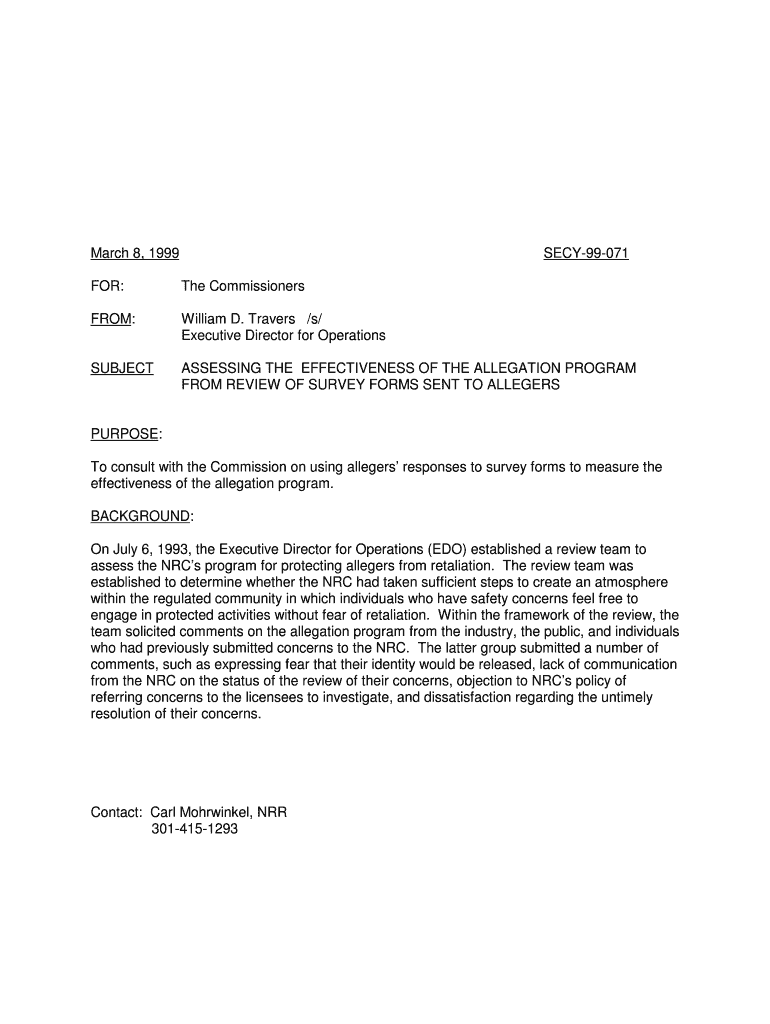 March 8, 1999 SECY-99-071

FOR: The Commissioners

FROM: William D. Travers /s/
Executive Director for Operations

SUBJECT ASSESSING THE EFFECTIVENESS OF THE ALLEGATION PROGRAM FROM REVIEW OF SURVEY FORMS SENT TO ALLEGERS

PURPOSE:

To consult with the Commission on using allegers' responses to survey forms to measure the effectiveness of the allegation program.

BACKGROUND:

On July 6, 1993, the Executive Director for Operations (EDO) established a review team to assess the NRC's program for protecting allegers from retaliation. The review team was established to determine whether the NRC had taken sufficient steps to create an atmosphere within the regulated community in which individuals who have safety concerns feel free to engage in protected activities without fear of retaliation. Within the framework of the review, the team solicited comments on the allegation program from the industry, the public, and individuals who had previously submitted concerns to the NRC. The latter group submitted a number of comments, such as expressing fear that their identity would be released, lack of communication from the NRC on the status of the review of their concerns, objection to NRC's policy of referring concerns to the licensees to investigate, and dissatisfaction regarding the untimely resolution of their concerns.

Contact: Carl Mohrwinkel, NRR
301-415-1293